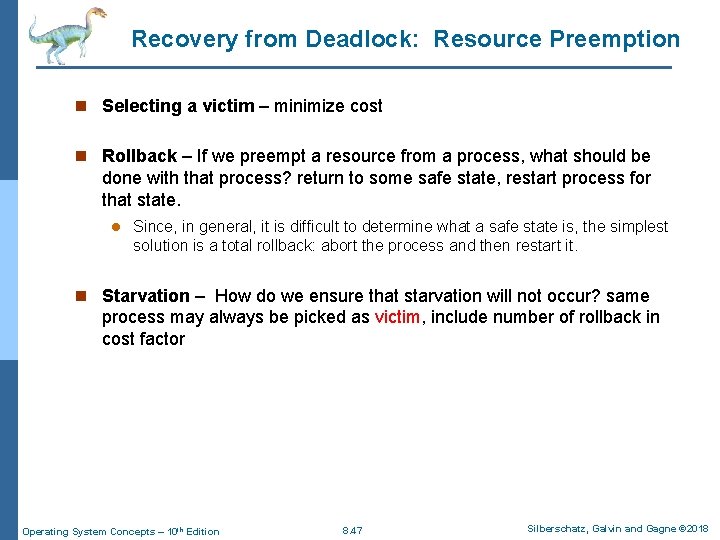 Recovery from Deadlock: Resource Preemption

Selecting a victim – minimize cost

Rollback – If we preempt a resource from a process, what should be done with that process? return to some safe state, restart process for that state.

Since, in general, it is difficult to determine what a safe state is, the simplest solution is a total rollback: abort the process and then restart it.

Starvation – How do we ensure that starvation will not occur? same process may always be picked as victim, include number of rollback in cost factor

Operating System Concepts – 10th Edition

8.47

Silberschatz, Galvin and Gagne ©2018